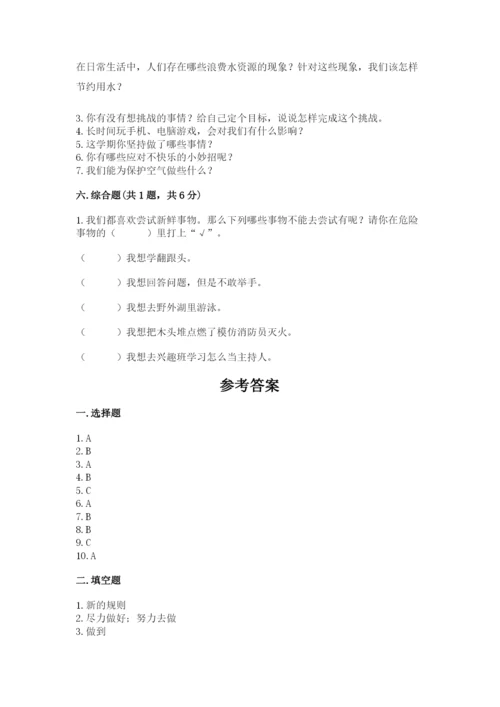 在日常生活中，人们存在哪些浪费水资源的现象？针对这些现象，我们该怎样节约用水？

3. 你有没有想挑战的事情？给自己定个目标，说说怎样完成这个挑战。
4. 长时间玩手机、电脑游戏，会对我们有什么影响？
5. 这学期你坚持做了哪些事情？
6. 你有哪些应对不快乐的小妙招呢？
7. 我们能为保护空气做些什么？

六. 综合题（共 1 题，共 6 分）

1. 我们都喜欢尝试新鲜事物。那么下列哪些事物不能去尝试有呢？请你在危险事物的（　　）里打上“√”。

（　　）我想学翻跟头。

（　　）我想回答问题，但是不敢举手。

（　　）我想去野外湖里游泳。

（　　）我想把木头堆点燃了模仿消防员灭火。

（　　）我想去兴趣班学习怎么当主持人。

参考答案

一. 选择题

1. A
2. B
3. A
4. B
5. C
6. A
7. B
8. B
9. C
10. A

二. 填空题

1. 新的规则
2. 尽力做好；努力去做
3. 做到